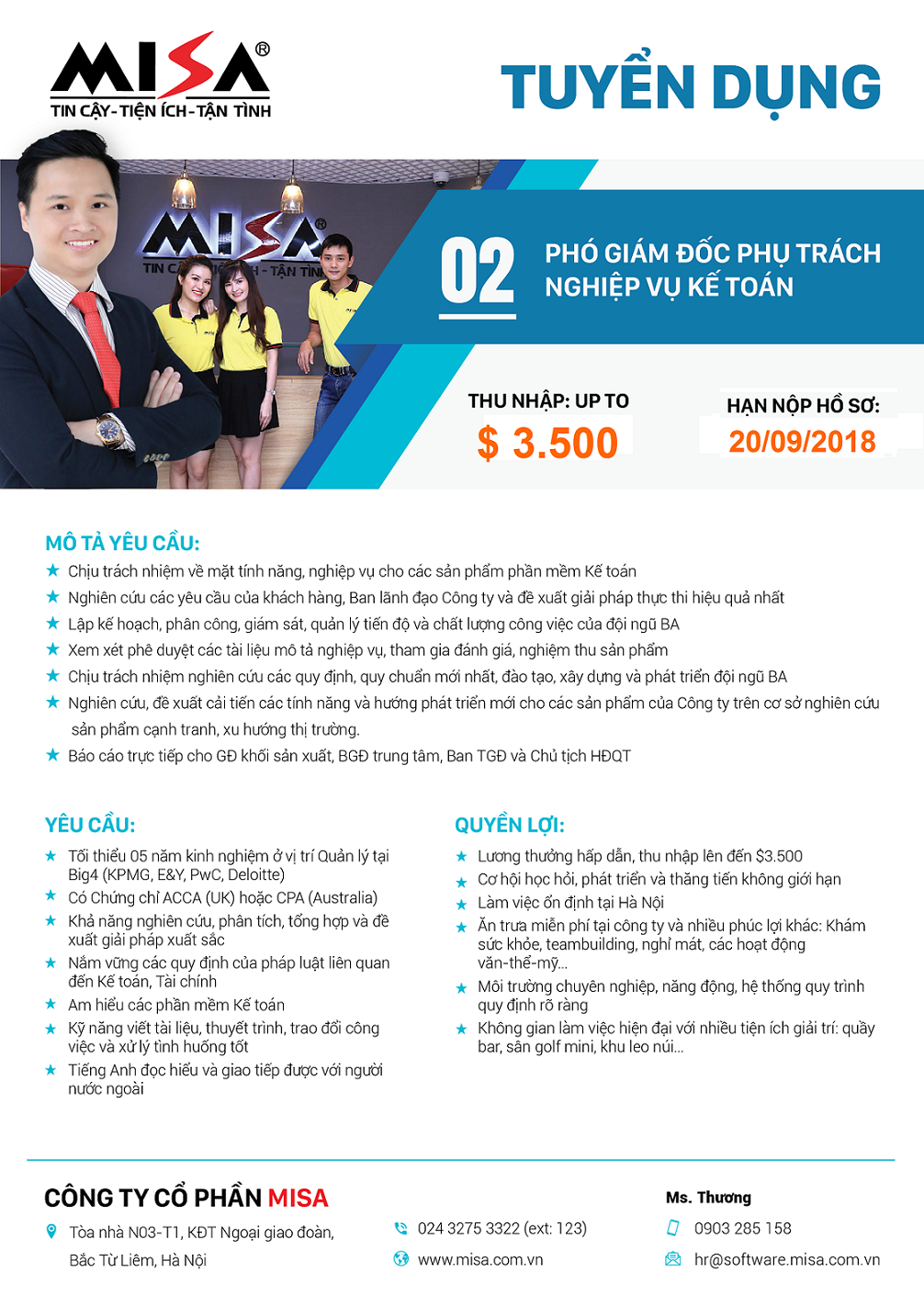 MISA®
TIN CẬY - TIỆN ÍCH - TẬN TÌNH

TUYỂN DỤNG

02

PHÓ GIÁM ĐỐC PHỤ TRÁCH NGHIỆP VỤ KẾ TOÁN

THU NHẬP: UP TO
$ 3.500

HẠN NỘP HỒ SƠ:
20/09/2018

MÔ TẢ YÊU CẦU:
★ Chịu trách nhiệm về mặt tính năng, nghiệp vụ cho các sản phẩm phần mềm Kế toán
★ Nghiên cứu các yêu cầu của khách hàng, Ban lãnh đạo Công ty và đề xuất giải pháp thực thi hiệu quả nhất
★ Lập kế hoạch, phân công, giám sát, quản lý tiến độ và chất lượng công việc của đội ngũ BA
★ Xem xét phê duyệt các tài liệu mô tả nghiệp vụ, tham gia đánh giá, nghiệm thu sản phẩm
★ Chịu trách nhiệm nghiên cứu các quy định, quy chuẩn mới nhất, đào tạo, xây dựng và phát triển đội ngũ BA
★ Nghiên cứu, đề xuất cải tiến các tính năng và hướng phát triển mới cho các sản phẩm của Công ty trên cơ sở nghiên cứu sản phẩm cạnh tranh, xu hướng thị trường.
★ Báo cáo trực tiếp cho GĐ khối sản xuất, BGĐ trung tâm, Ban TGĐ và Chủ tịch HĐQT

YÊU CẦU:
★ Tối thiểu 05 năm kinh nghiệm ở vị trí Quản lý tại Big4 (KPMG, E&Y, PwC, Deloitte)
★ Có Chứng chỉ ACCA (UK) hoặc CPA (Australia)
★ Khả năng nghiên cứu, phân tích, tổng hợp và đề xuất giải pháp xuất sắc
★ Nắm vững các quy định của pháp luật liên quan đến Kế toán, Tài chính
★ Am hiểu các phần mềm Kế toán
★ Kỹ năng viết tài liệu, thuyết trình, trao đổi công việc và xử lý tình huống tốt
★ Tiếng Anh đọc hiểu và giao tiếp được với người nước ngoài

QUYỀN LỢI:
★ Lương thưởng hấp dẫn, thu nhập lên đến $3.500
★ Cơ hội học hỏi, phát triển và thăng tiến không giới hạn
★ Làm việc ổn định tại Hà Nội
★ Ăn trưa miễn phí tại công ty và nhiều phúc lợi khác: Khám sức khỏe, teambuilding, nghỉ mát, các hoạt động văn-thể-mỹ...
★ Môi trường chuyên nghiệp, năng động, hệ thống quy trình quy định rõ ràng
★ Không gian làm việc hiện đại với nhiều tiện ích giải trí: quầy bar, sân golf mini, khu leo núi...

CÔNG TY CỔ PHẦN MISA
Tòa nhà N03-T1, KĐT Ngoại giao đoàn, Bắc Từ Liêm, Hà Nội
024 3275 3322 (ext: 123)
www.misa.com.vn
Ms. Thương
0903 285 158
hr@software.misa.com.vn